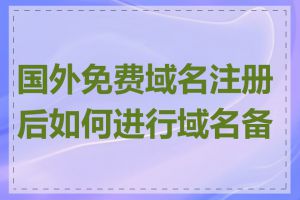 国外免费域名注册后如何进行域名备